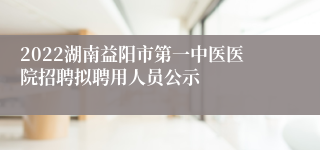 2022湖南益阳市第一中医医院招聘拟聘用人员公示